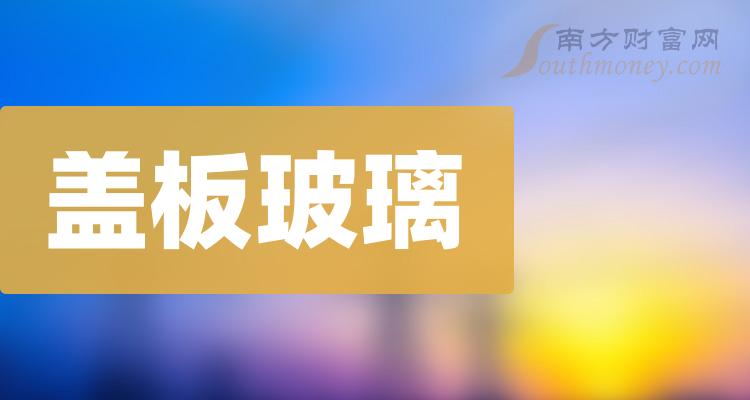 南方财富网
Southmoney.com

盖板玻璃